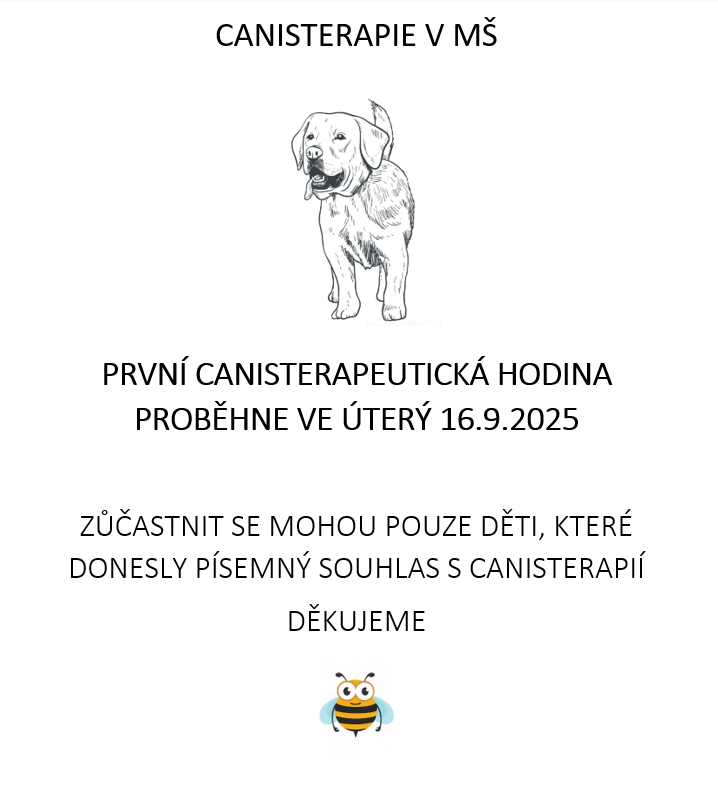 CANISTERAPIE V MŠ

PRVNÍ CANISTERAPEUTICKÁ HODINA PROBĚHNE VE ÚTERÝ 16.9.2025

ZŮČASTNIT SE MOHOU POUZE DĚTI, KTERÉ DONESLY PÍSEMNÝ SOUHLAS S CANISTERAPIÍ

DĚKUJEME